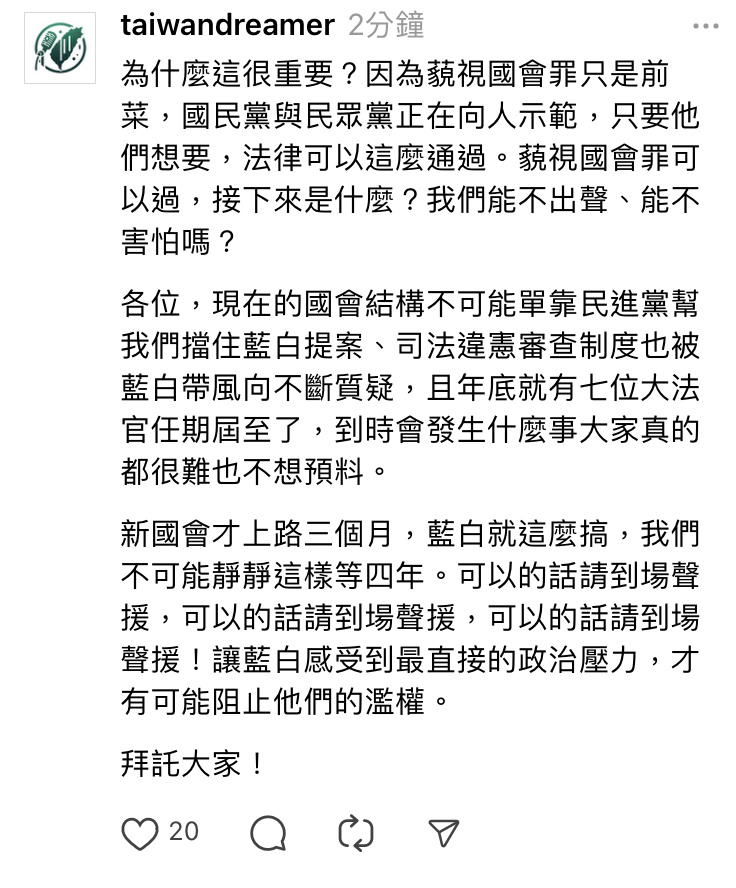 taiwandreamer 2分鐘

為什麼這很重要？因為藐視國會罪只是前菜，國民黨與民眾黨正在向人示範，只要他們想要，法律可以這麼通過。藐視國會罪可以過，接下來是什麼？我們能不出聲、能不害怕嗎？

各位，現在的國會結構不可能單靠民進黨幫我們擋住藍白提案、司法違憲審查制度也被藍白帶風向不斷質疑，且年底就有七位大法官任期屆至了，到時會發生什麼事大家真的都很難也不想預料。

新國會才上路三個月，藍白就這麼搞，我們不可能靜靜這樣等四年。可以的話請到場聲援，可以的話請到場聲援，可以的話請到場聲援！讓藍白感受到最直接的政治壓力，才有可能阻止他們的濫權。

拜託大家！

20